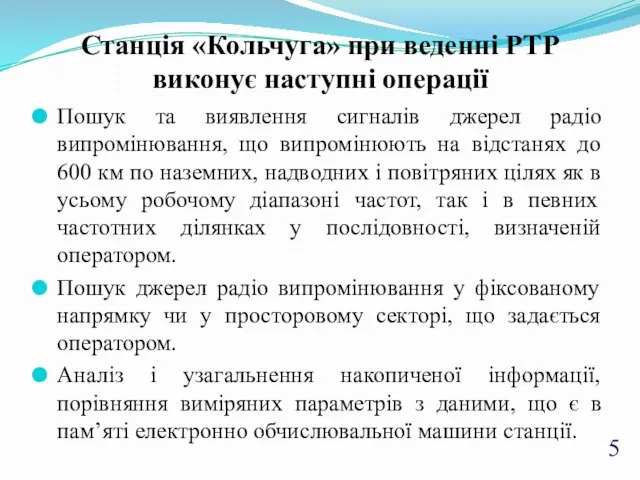 Станція «Кольчуга» при веденні РТР виконує наступні операції

Пошук та виявлення сигналів джерел радіо випромінювання, що випромінюють на відстанях до 600 км по наземних, надводних і повітряних цілях як в усьому робочому діапазоні частот, так і в певних частотних ділянках у послідовності, визначеній оператором.

Пошук джерел радіо випромінювання у фіксованому напрямку чи у просторовому секторі, що задається оператором.

Аналіз і узагальнення накопиченої інформації, порівняння виміряних параметрів з даними, що є в пам’яті електронно обчислювальної машини станції.

5